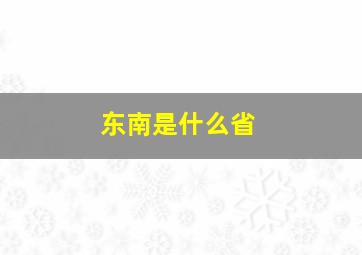 东南是什么省